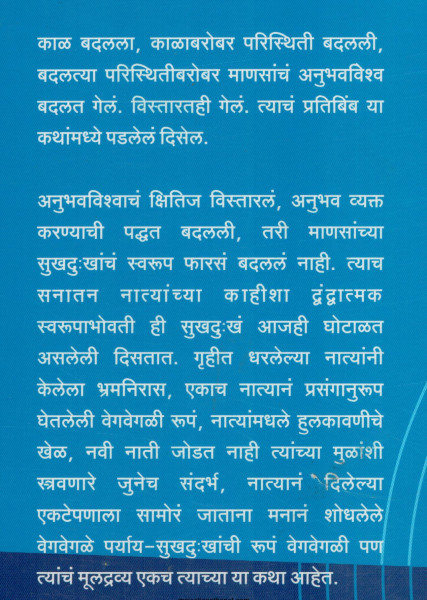 काळ बदलला, काळाबरोबर परिस्थिती बदलली, बदलत्या परिस्थितीबरोबर माणसांचं अनुभवविश्व बदलत गेलं. विस्तारतही गेलं. त्याचं प्रतिबिंब या कथांमध्ये पडलेलं दिसेल.

अनुभवविश्वाचं क्षितिज विस्तारलं, अनुभव व्यक्त करण्याची पद्धत बदलली, तरी माणसांच्या सुखदुःखांचं स्वरूप फारसं बदललं नाही. त्याच सनातन नात्यांच्या काहीशा द्वंद्वात्मक स्वरूपाभोवती ही सुखदुःखं आजही घोटाळत असलेली दिसतात. गृहीत धरलेल्या नात्यांनी केलेला भ्रमनिरास, एकाच नात्यानं प्रसंगानुरूप घेतलेली वेगवेगळी रूपं, नात्यांमधले हुलकावणीचे खेळ, नवी नाती जोडत नाही त्यांच्या मुळांशी स्त्रवणारे जुनेच संदर्भ, नात्यानं दिलेल्या एकटेपणाला सामोरं जाताना मनानं शोधलेले वेगवेगळे पर्याय–सुखदुःखांची रूपं वेगवेगळी पण त्यांचं मूलद्रव्य एकच त्याच्या या कथा आहेत.